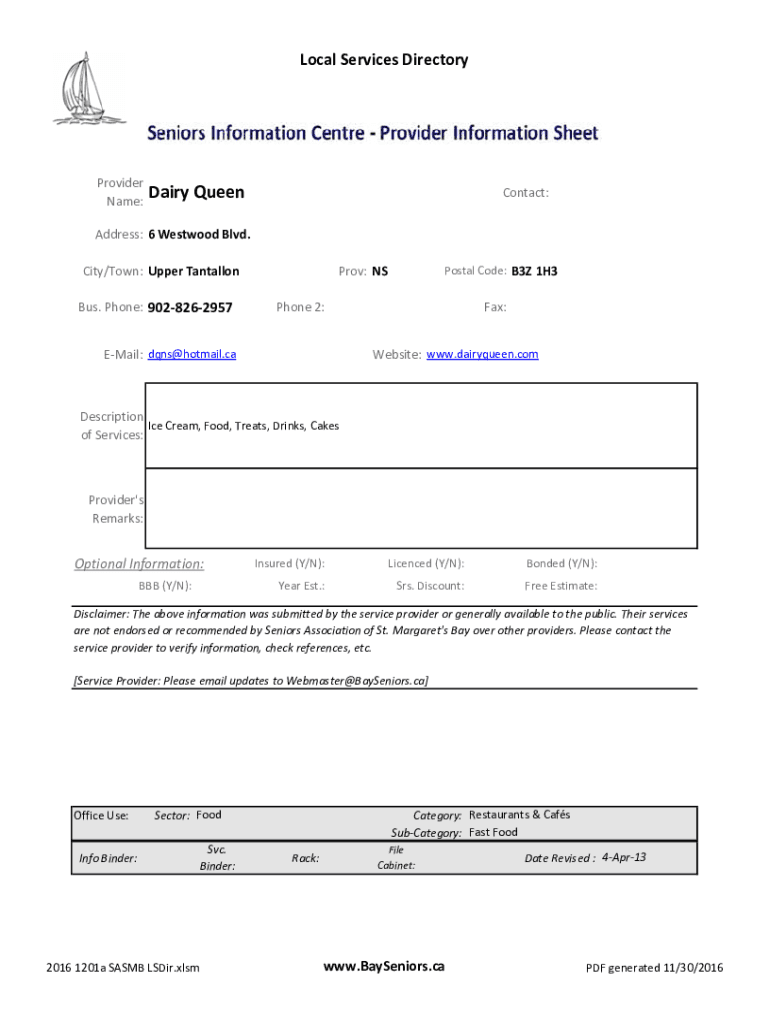 Local Services Directory

Seniors Information Centre - Provider Information Sheet

Provider Name: Dairy Queen

Contact:

Address: 6 Westwood Blvd.

City/Town: Upper Tantallon

Prov: NS

Postal Code: B3Z 1H3

Bus. Phone: 902-826-2957

Phone 2:

Fax:

E-Mail: dqns@hotmail.ca

Website: www.dairyqueen.com

Description of Services: Ice Cream, Food, Treats, Drinks, Cakes

Provider's Remarks:

Optional Information:

Insured (Y/N):

Licenced (Y/N):

Bonded (Y/N):

BBB (Y/N):

Year Est.:

Srs. Discount:

Free Estimate:

Disclaimer: The above information was submitted by the service provider or generally available to the public. Their services are not endorsed or recommended by Seniors Association of St. Margaret's Bay over other providers. Please contact the service provider to verify information, check references, etc.

[Service Provider: Please email updates to Webmaster@BaySeniors.ca]

Office Use:

Sector: Food

Category: Restaurants & Cafés

Sub-Category: Fast Food

Info Binder:

Svc. Binder:

Rack:

File Cabinet:

Date Revised : 4-Apr-13

2016 1201a SASMB LSDir.xlsm

www.BaySeniors.ca

PDF generated 11/30/2016